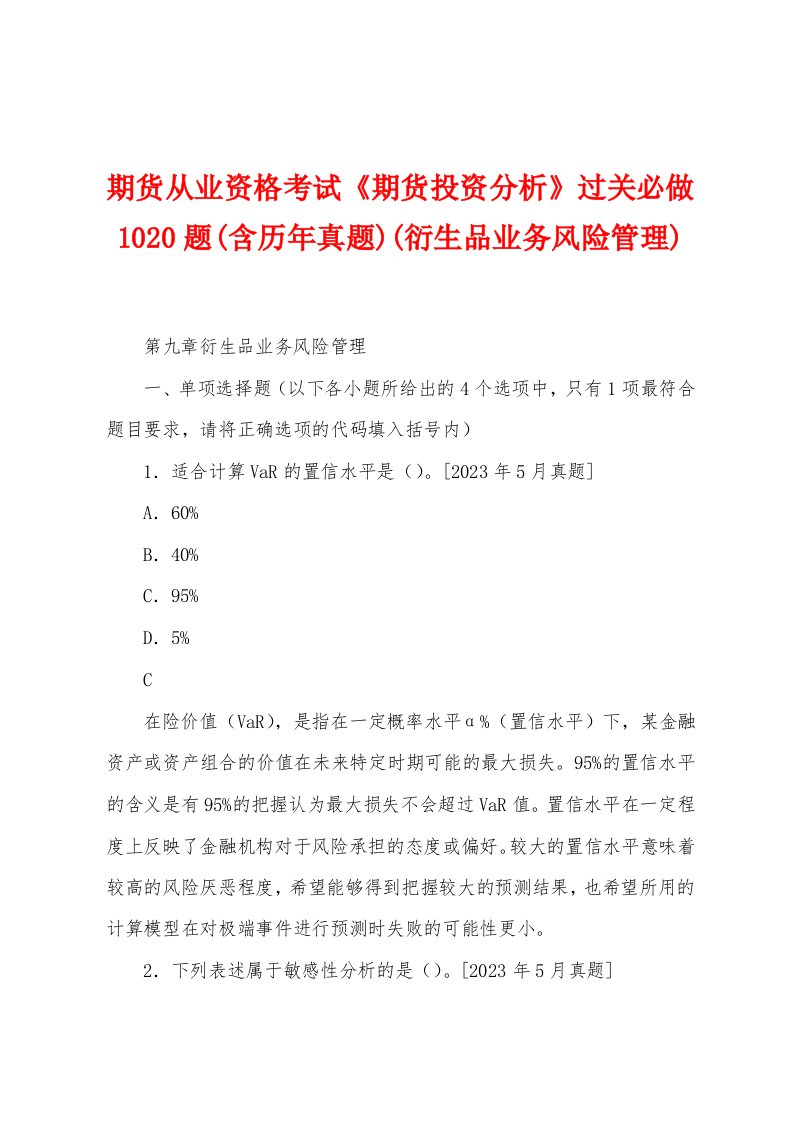 期货从业资格考试《期货投资分析》过关必做1020题(含历年真题)(衍生品业务风险管理)

第九章衍生品业务风险管理

一、单项选择题（以下各小题所给出的4个选项中，只有1项最符合题目要求，请将正确选项的代码填入括号内）

1．适合计算VaR的置信水平是（）。[2023年5月真题]

A．60%

B．40%

C．95%

D．5%

C

在险价值（VaR），是指在一定概率水平α%（置信水平）下，某金融资产或资产组合的价值在未来特定时期可能的最大损失。95%的置信水平的含义是有95%的把握认为最大损失不会超过VaR值。置信水平在一定程度上反映了金融机构对于风险承担的态度或偏好。较大的置信水平意味着较高的风险厌恶程度，希望能够得到把握较大的预测结果，也希望所用的计算模型在对极端事件进行预测时失败的可能性更小。

2．下列表述属于敏感性分析的是（）。[2023年5月真题]